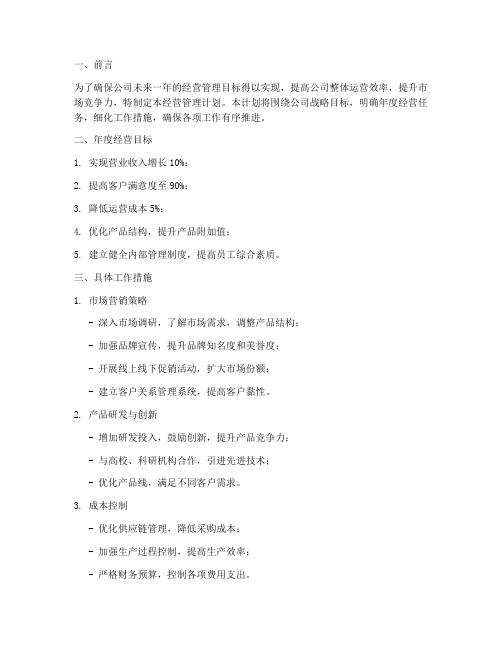 一、前言

为了确保公司未来一年的经营管理目标得以实现，提高公司整体运营效率，提升市场竞争力，特制定本经营管理计划。本计划将围绕公司战略目标，明确年度经营任务，细化工作措施，确保各项工作有序推进。

二、年度经营目标

1. 实现营业收入增长 10%；

2. 提高客户满意度至 90%；

3. 降低运营成本 5%；

4. 优化产品结构，提升产品附加值；

5. 建立健全内部管理制度，提高员工综合素质。

三、具体工作措施

1. 市场营销策略

- 深入市场调研，了解市场需求，调整产品结构；

- 加强品牌宣传，提升品牌知名度和美誉度；

- 开展线上线下促销活动，扩大市场份额；

- 建立客户关系管理系统，提高客户黏性。

2. 产品研发与创新

- 增加研发投入，鼓励创新，提升产品竞争力；

- 与高校、科研机构合作，引进先进技术；

- 优化产品线，满足不同客户需求。

3. 成本控制

- 优化供应链管理，降低采购成本；

- 加强生产过程控制，提高生产效率；

- 严格财务预算，控制各项费用支出。